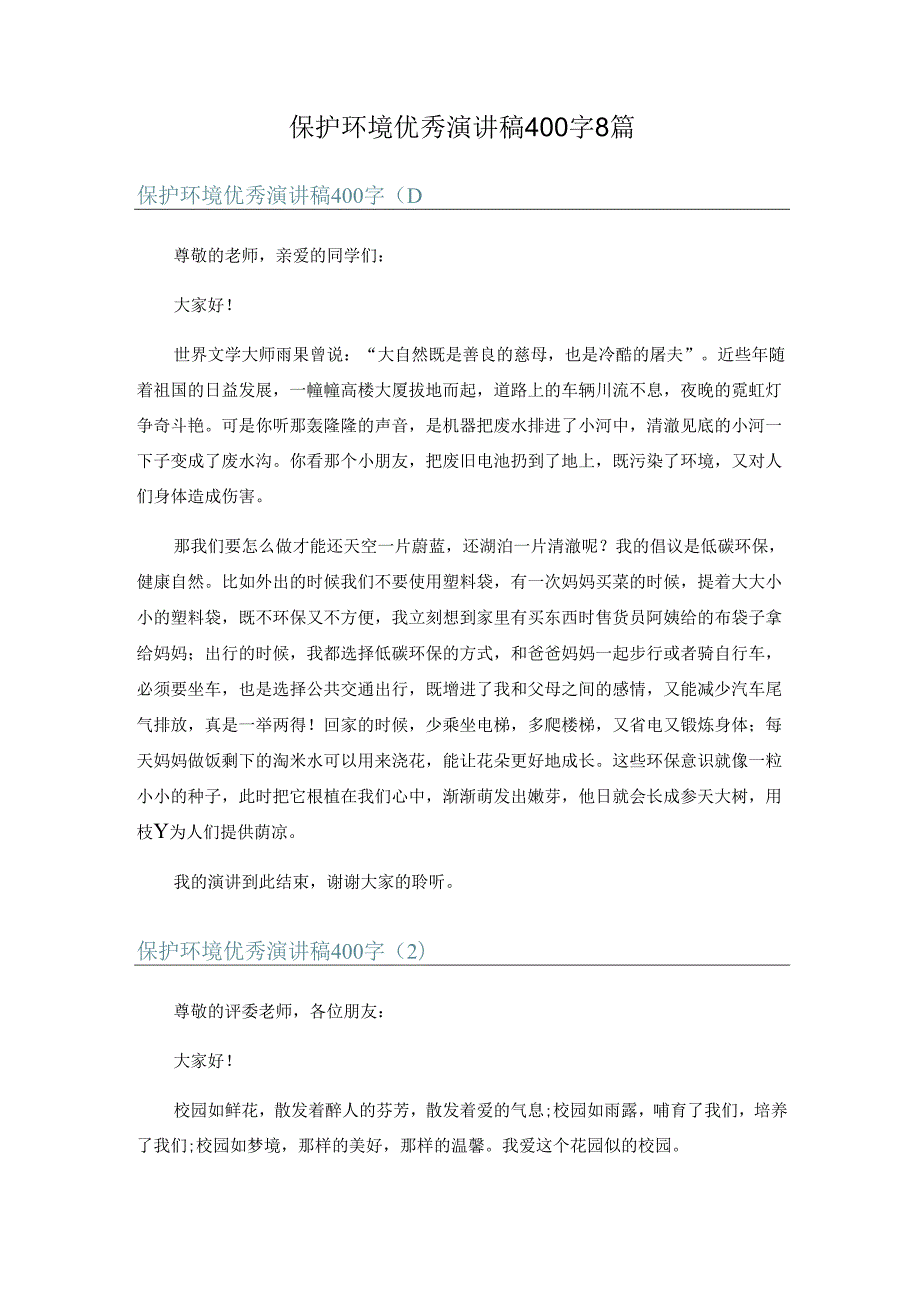 保护环境优秀演讲稿400字8篇

保护环境优秀演讲稿400字（D

尊敬的老师，亲爱的同学们：

大家好！

世界文学大师雨果曾说：“大自然既是善良的慈母，也是冷酷的屠夫”。近些年随着祖国的日益发展，一幢幢高楼大厦拔地而起，道路上的车辆川流不息，夜晚的霓虹灯争奇斗艳。可是你听那轰隆隆的声音，是机器把废水排进了小河中，清澈见底的小河一下子变成了废水沟。你看那个小朋友，把废旧电池扔到了地上，既污染了环境，又对人们身体造成伤害。

那我们要怎么做才能还天空一片蔚蓝，还湖泊一片清澈呢？我的倡议是低碳环保，健康自然。比如外出的时候我们不要使用塑料袋，有一次妈妈买菜的时候，提着大大小小的塑料袋，既不环保又不方便，我立刻想到家里有买东西时售货员阿姨给的布袋子拿给妈妈；出行的时候，我都选择低碳环保的方式，和爸爸妈妈一起步行或者骑自行车，必须要坐车，也是选择公共交通出行，既增进了我和父母之间的感情，又能减少汽车尾气排放，真是一举两得！回家的时候，少乘坐电梯，多爬楼梯，又省电又锻炼身体；每天妈妈做饭剩下的淘米水可以用来浇花，能让花朵更好地成长。这些环保意识就像一粒小小的种子，此时把它根植在我们心中，渐渐萌发出嫩芽，他日就会长成参天大树，用枝Y为人们提供荫凉。

我的演讲到此结束，谢谢大家的聆听。

保护环境优秀演讲稿400字（2）

尊敬的评委老师，各位朋友：

大家好！

校园如鲜花，散发着醉人的芬芳，散发着爱的气息；校园如雨露，哺育了我们，培养了我们；校园如梦境，那样的美好，那样的温馨。我爱这个花园似的校园。